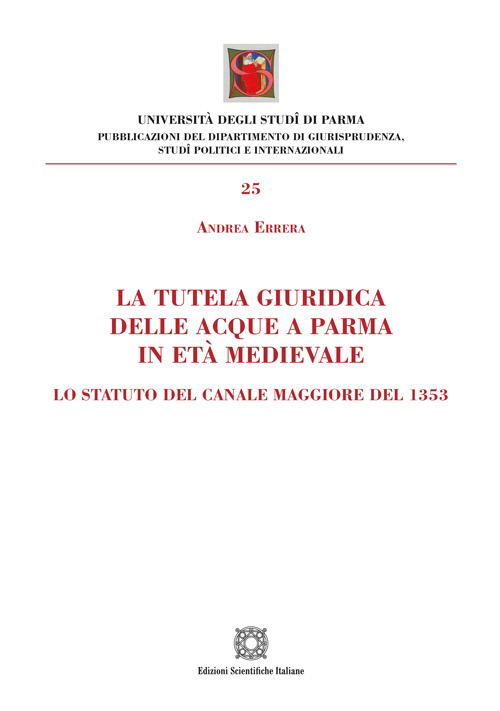 UNIVERSITÀ DEGLI STUDÎ DI PARMA
PUBBLICAZIONI DEL DIPARTIMENTO DI GIURISPRUDENZA, STUDÎ POLITICI E INTERNAZIONALI

25

ANDREA ERRERA

LA TUTELA GIURIDICA DELLE ACQUE A PARMA IN ETÀ MEDIEVALE

LO STATUTO DEL CANALE MAGGIORE DEL 1353

Edizioni Scientifiche Italiane